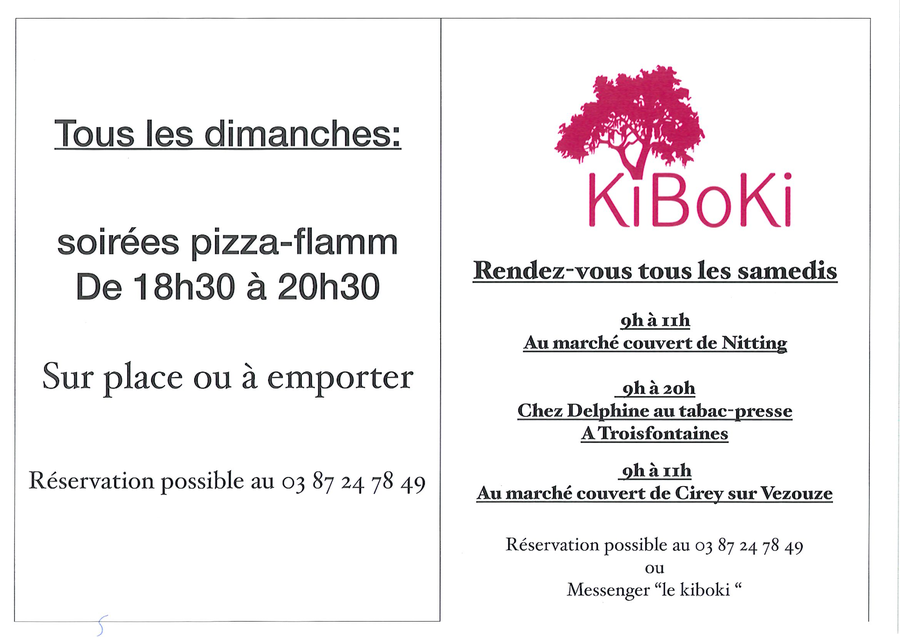 Tous les dimanches:

soirées pizza-flamm
De 18h30 à 20h30

Sur place ou à emporter

Réservation possible au 03 87 24 78 49

KiBoKi

Rendez-vous tous les samedis

9h à 11h
Au marché couvert de Nitting

9h à 20h
Chez Delphine au tabac-presse
A Troisfontaines

9h à 11h
Au marché couvert de Cirey sur Vezouze

Réservation possible au 03 87 24 78 49
ou
Messenger "le kiboki "